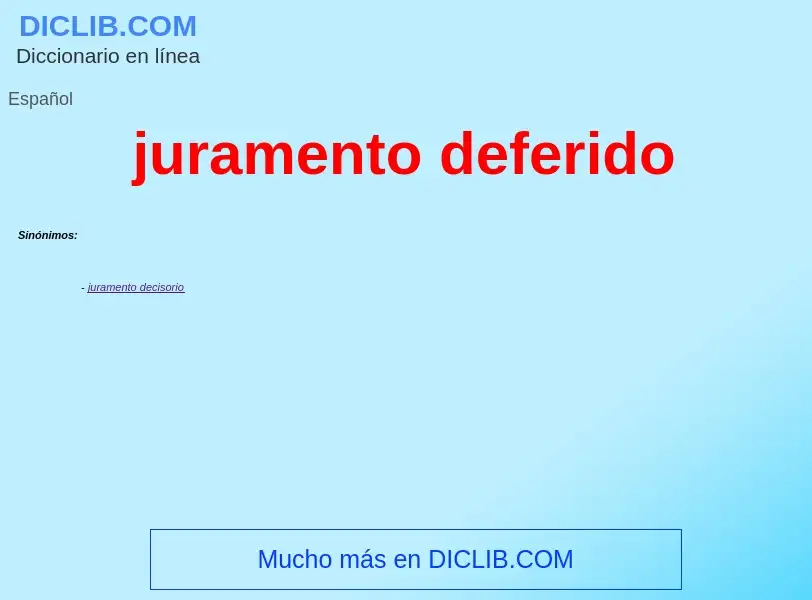 DICLIB.COM
Diccionario en línea

Español

juramento deferido

Sinónimos:

- juramento decisorio

Mucho más en DICLIB.COM